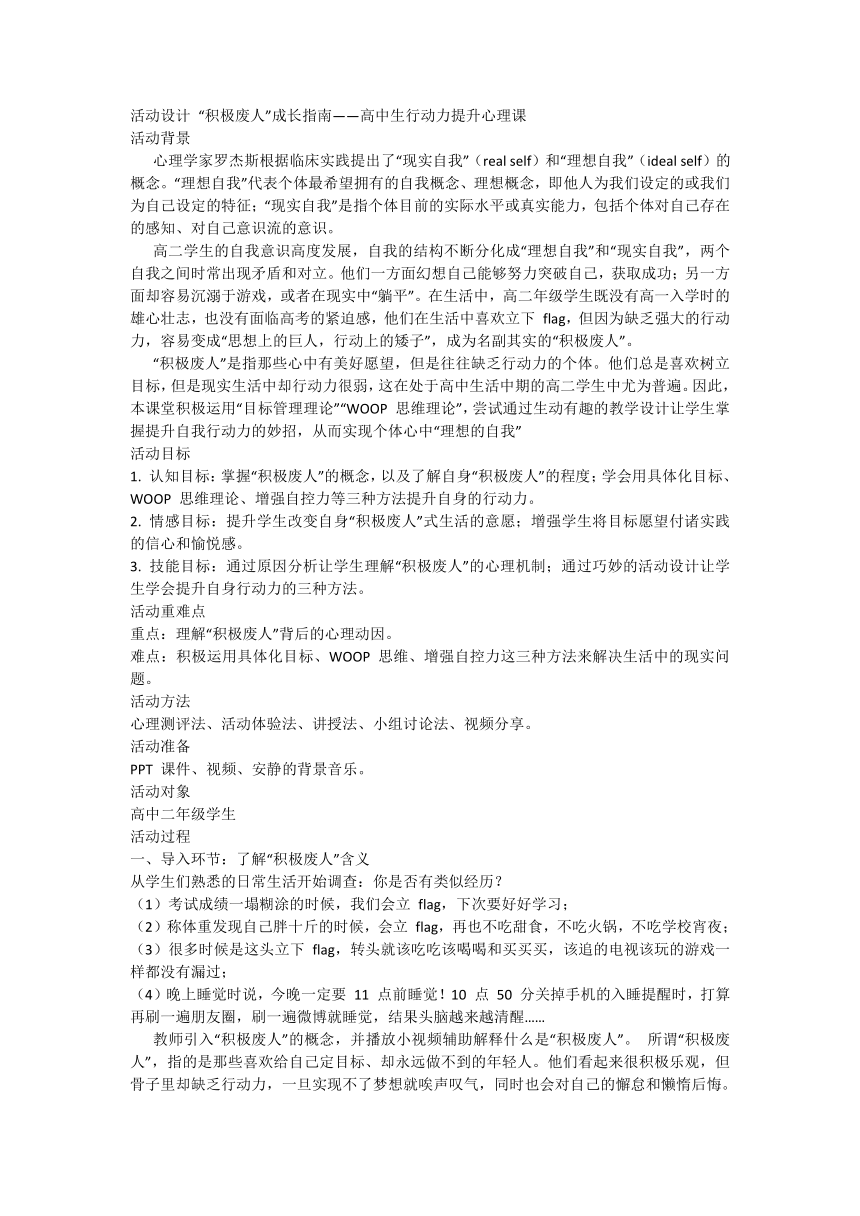 活动设计 “积极废人”成长指南——高中生行动力提升心理课
活动背景

心理学家罗杰斯根据临床实践提出了“现实自我”（real self）和“理想自我”（ideal self）的概念。“理想自我”代表个体最希望拥有的自我概念、理想概念，即他人为我们设定的或我们为自己设定的特征；“现实自我”是指个体目前的实际水平或真实能力，包括个体对自己存在的感知、对自己意识流的意识。

高二学生的自我意识高度发展，自我的结构不断分化成“理想自我”和“现实自我”，两个自我之间时常出现矛盾和对立。他们一方面幻想自己能够努力突破自己，获取成功；另一方面却容易沉溺于游戏，或者在现实中“躺平”。在生活中，高二年级学生既没有高一入学时的雄心壮志，也没有面临高考的紧迫感，他们在生活中喜欢立下 flag，但因为缺乏强大的行动力，容易变成“思想上的巨人，行动上的矮子”，成为名副其实的“积极废人”。

“积极废人”是指那些心中有美好愿望，但是往往缺乏行动力的个体。他们总是喜欢树立目标，但是现实生活中却行动力很弱，这在处于高中生活中期的高二学生中尤为普遍。因此，本课堂积极运用“目标管理理论”“WOOP 思维理论”，尝试通过生动有趣的教学设计让学生掌握提升自我行动力的妙招，从而实现个体心中“理想的自我”
活动目标
1. 认知目标：掌握“积极废人”的概念，以及了解自身“积极废人”的程度；学会用具体化目标、WOOP 思维理论、增强自控力等三种方法提升自身的行动力。
2. 情感目标：提升学生改变自身“积极废人”式生活的意愿；增强学生将目标愿望付诸实践的信心和愉悦感。
3. 技能目标：通过原因分析让学生理解“积极废人”的心理机制；通过巧妙的活动设计让学生学会提升自身行动力的三种方法。
活动重难点
重点：理解“积极废人”背后的心理动因。
难点：积极运用具体化目标、WOOP 思维、增强自控力这三种方法来解决生活中的现实问题。
活动方法
心理测评法、活动体验法、讲授法、小组讨论法、视频分享。
活动准备
PPT 课件、视频、安静的背景音乐。
活动对象
高中二年级学生
活动过程
一、导入环节：了解“积极废人”含义
从学生们熟悉的日常生活开始调查：你是否有类似经历？
（1）考试成绩一塌糊涂的时候，我们会立 flag，下次要好好学习；
（2）称体重发现自己胖十斤的时候，会立 flag，再也不吃甜食，不吃火锅，不吃学校宵夜；
（3）很多时候是这头立下 flag，转头就该吃吃该喝喝和买买买，该追的电视该玩的游戏一样都没有漏过；
（4）晚上睡觉时说，今晚一定要 11 点前睡觉！10 点 50 分关掉手机的入睡提醒时，打算再刷一遍朋友圈，刷一遍微博就睡觉，结果头脑越来越清醒……

教师引入“积极废人”的概念，并播放小视频辅助解释什么是“积极废人”。 所谓“积极废人”，指的是那些喜欢给自己定目标、却永远做不到的年轻人。他们看起来很积极乐观，但骨子里却缺乏行动力，一旦实现不了梦想就唉声叹气，同时也会对自己的懈怠和懒惰后悔。